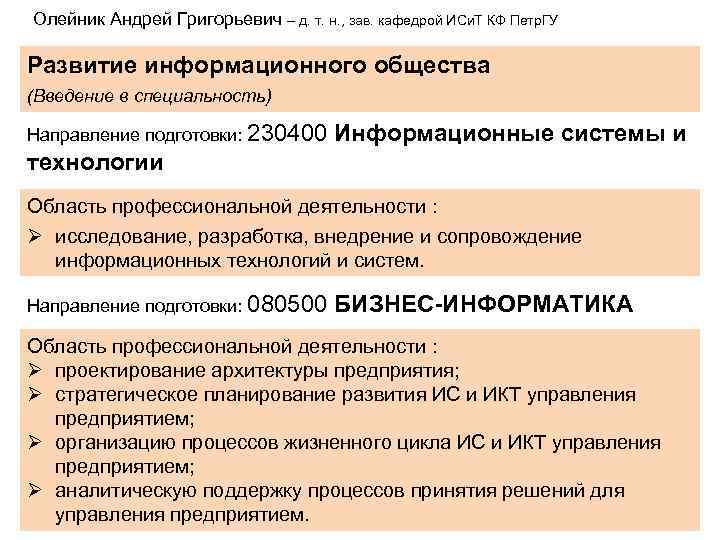 Олейник Андрей Григорьевич – д. т. н., зав. кафедрой ИСиТ КФ ПетрГУ

Развитие информационного общества
(Введение в специальность)

Направление подготовки: 230400 Информационные системы и технологии

Область профессиональной деятельности :
➢ исследование, разработка, внедрение и сопровождение информационных технологий и систем.

Направление подготовки: 080500 БИЗНЕС-ИНФОРМАТИКА

Область профессиональной деятельности :
➢ проектирование архитектуры предприятия;
➢ стратегическое планирование развития ИС и ИКТ управления предприятием;
➢ организацию процессов жизненного цикла ИС и ИКТ управления предприятием;
➢ аналитическую поддержку процессов принятия решений для управления предприятием.